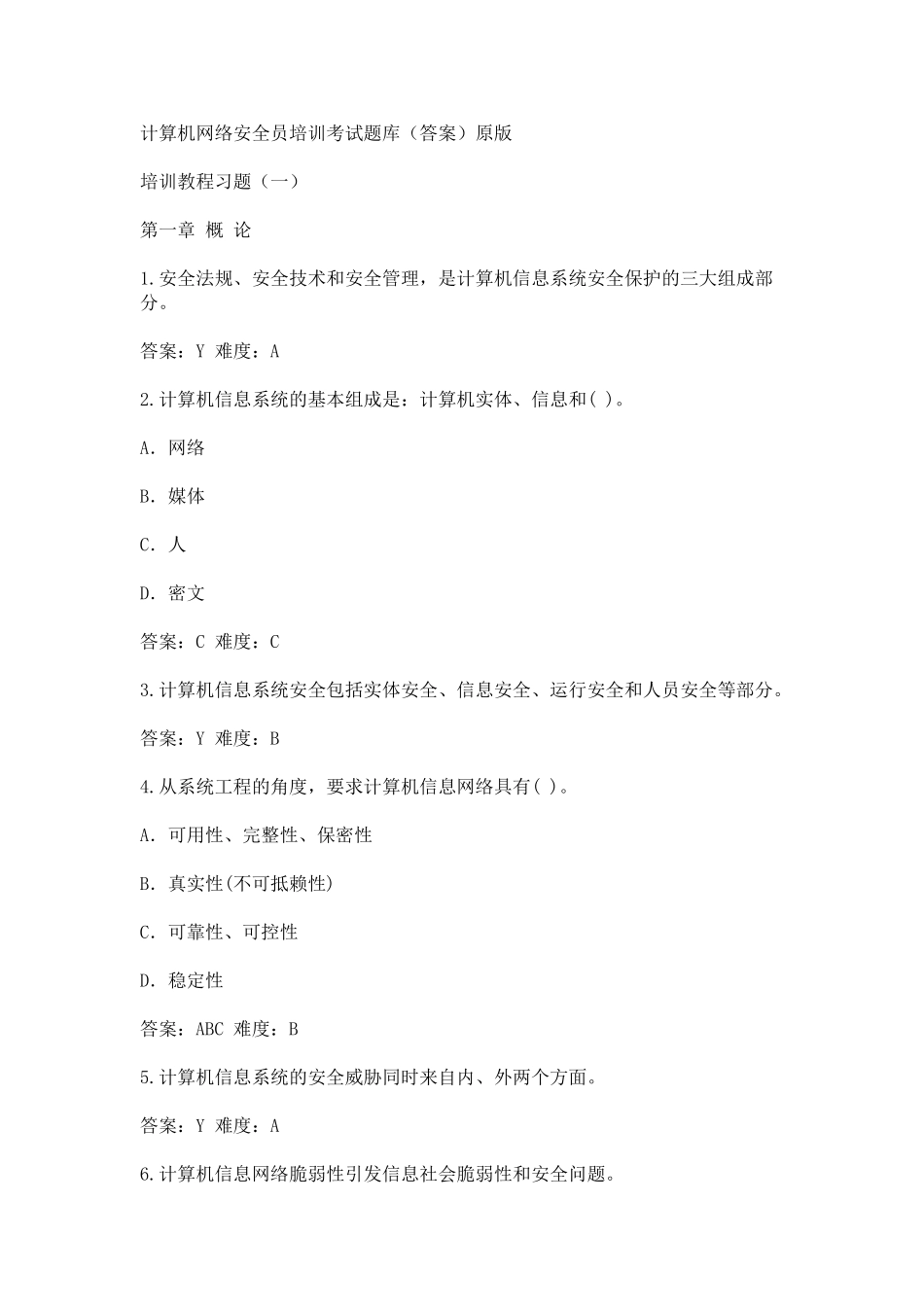 计算机网络安全员培训考试题库（答案）原版

培训教程习题（一）

第一章 概 论

1.安全法规、安全技术和安全管理，是计算机信息系统安全保护的三大组成部分。

答案：Y 难度：A

2.计算机信息系统的基本组成是：计算机实体、信息和( )。

A. 网络

B. 媒体

C. 人

D. 密文

答案：C 难度：C

3.计算机信息系统安全包括实体安全、信息安全、运行安全和人员安全等部分。

答案：Y 难度：B

4.从系统工程的角度，要求计算机信息网络具有( )。

A. 可用性、完整性、保密性

B. 真实性(不可抵赖性)

C. 可靠性、可控性

D. 稳定性

答案：ABC 难度：B

5.计算机信息系统的安全威胁同时来自内、外两个方面。

答案：Y 难度：A

6.计算机信息网络脆弱性引发信息社会脆弱性和安全问题。